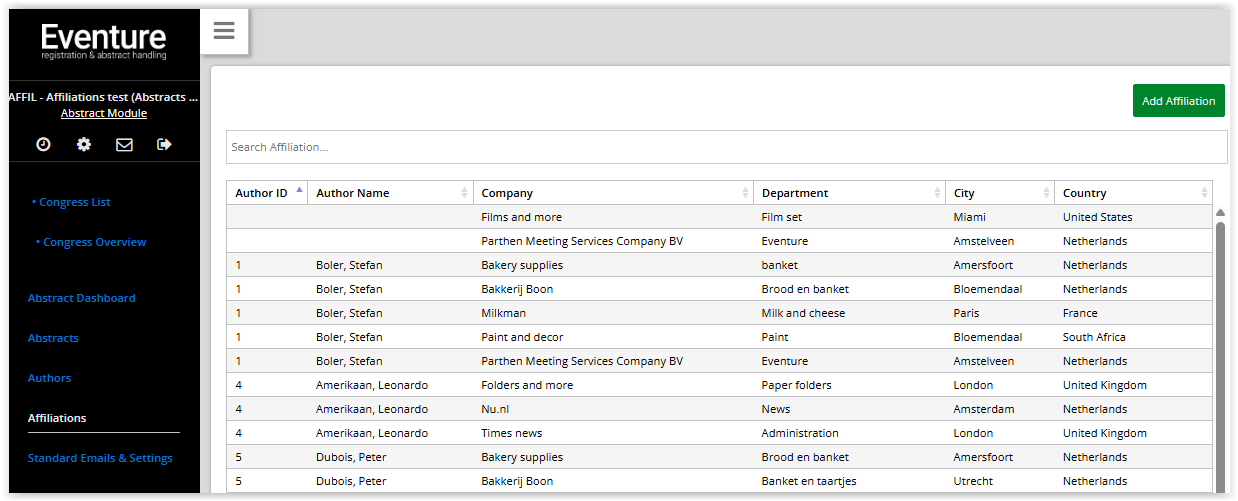 Eventure
registration & abstract handling

AFFIL - Affiliations test (Abstracts ...
Abstract Module

• Congress List

• Congress Overview

Abstract Dashboard

Abstracts

Authors

Affiliations

Standard Emails & Settings

Add Affiliation

Search Affiliation...

| Author ID | Author Name | Company | Department | City | Country |
|---|---|---|---|---|---|
| | | Films and more | Film set | Miami | United States |
| | | Parthen Meeting Services Company BV | Eventure | Amstelveen | Netherlands |
| 1 | Boler, Stefan | Bakery supplies | banket | Amersfoort | Netherlands |
| 1 | Boler, Stefan | Bakkerij Boon | Brood en banket | Bloemendaal | Netherlands |
| 1 | Boler, Stefan | Milkman | Milk and cheese | Paris | France |
| 1 | Boler, Stefan | Paint and decor | Paint | Bloemendaal | South Africa |
| 1 | Boler, Stefan | Parthen Meeting Services Company BV | Eventure | Amstelveen | Netherlands |
| 4 | Amerikaan, Leonardo | Folders and more | Paper folders | London | United Kingdom |
| 4 | Amerikaan, Leonardo | Nu.nl | News | Amsterdam | Netherlands |
| 4 | Amerikaan, Leonardo | Times news | Administration | London | United Kingdom |
| 5 | Dubois, Peter | Bakery supplies | Brood en banket | Amersfoort | Netherlands |
| 5 | Dubois, Peter | Bakkerij Boon | Banket en taartjes | Utrecht | Netherlands |